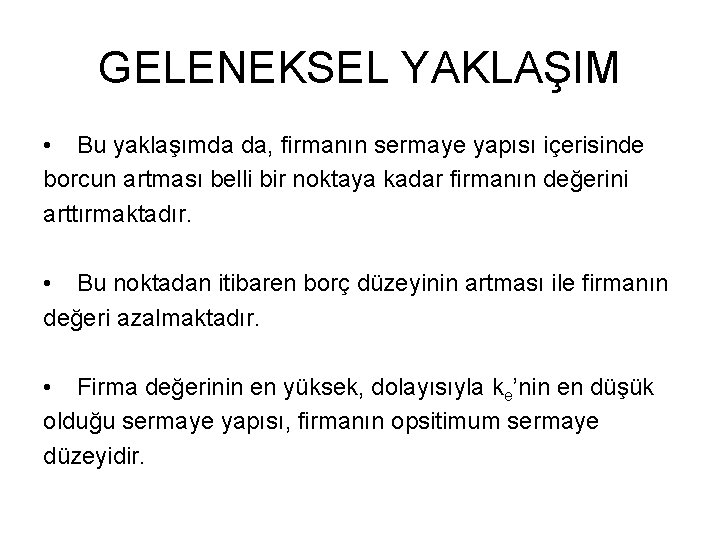 GELENEKSEL YAKLAŞIM

• Bu yaklaşımda da, firmanın sermaye yapısı içerisinde borcun artması belli bir noktaya kadar firmanın değerini arttırmaktadır.

• Bu noktadan itibaren borç düzeyinin artması ile firmanın değeri azalmaktadır.

• Firma değerinin en yüksek, dolayısıyla $k_e$'nin en düşük olduğu sermaye yapısı, firmanın opsitimum sermaye düzeyidir.